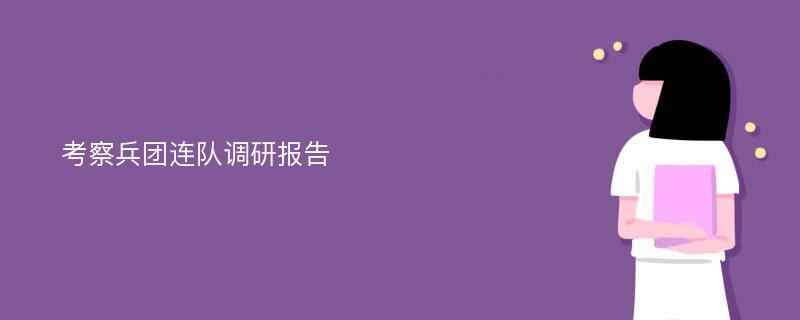 考察兵团连队调研报告